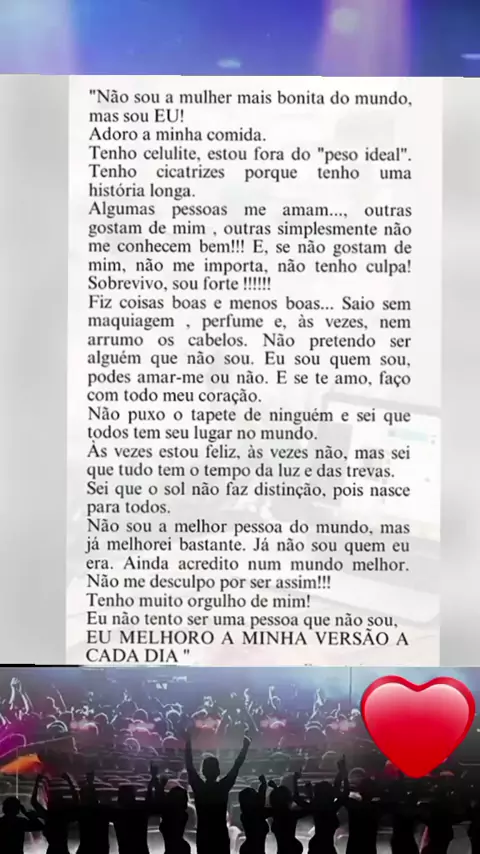 "Não sou a mulher mais bonita do mundo, mas sou EU!
Adoro a minha comida.
Tenho celulite, estou fora do "peso ideal".
Tenho cicatrizes porque tenho uma história longa.
Algumas pessoas me amam..., outras gostam de mim , outras simplesmente não me conhecem bem!!! E, se não gostam de mim, não me importa, não tenho culpa! Sobrevivo, sou forte !!!!!!
Fiz coisas boas e menos boas... Saio sem maquiagem , perfume e, às vezes, nem arrumo os cabelos. Não pretendo ser alguém que não sou. Eu sou quem sou, podes amar-me ou não. E se te amo, faço com todo meu coração.
Não puxo o tapete de ninguém e sei que todos tem seu lugar no mundo.
Às vezes estou feliz, às vezes não, mas sei que tudo tem o tempo da luz e das trevas.
Sei que o sol não faz distinção, pois nasce para todos.
Não sou a melhor pessoa do mundo, mas já melhorei bastante. Já não sou quem eu era. Ainda acredito num mundo melhor.
Não me desculpo por ser assim!!!
Tenho muito orgulho de mim!
Eu não tento ser uma pessoa que não sou, EU MELHORO A MINHA VERSÃO A CADA DIA "